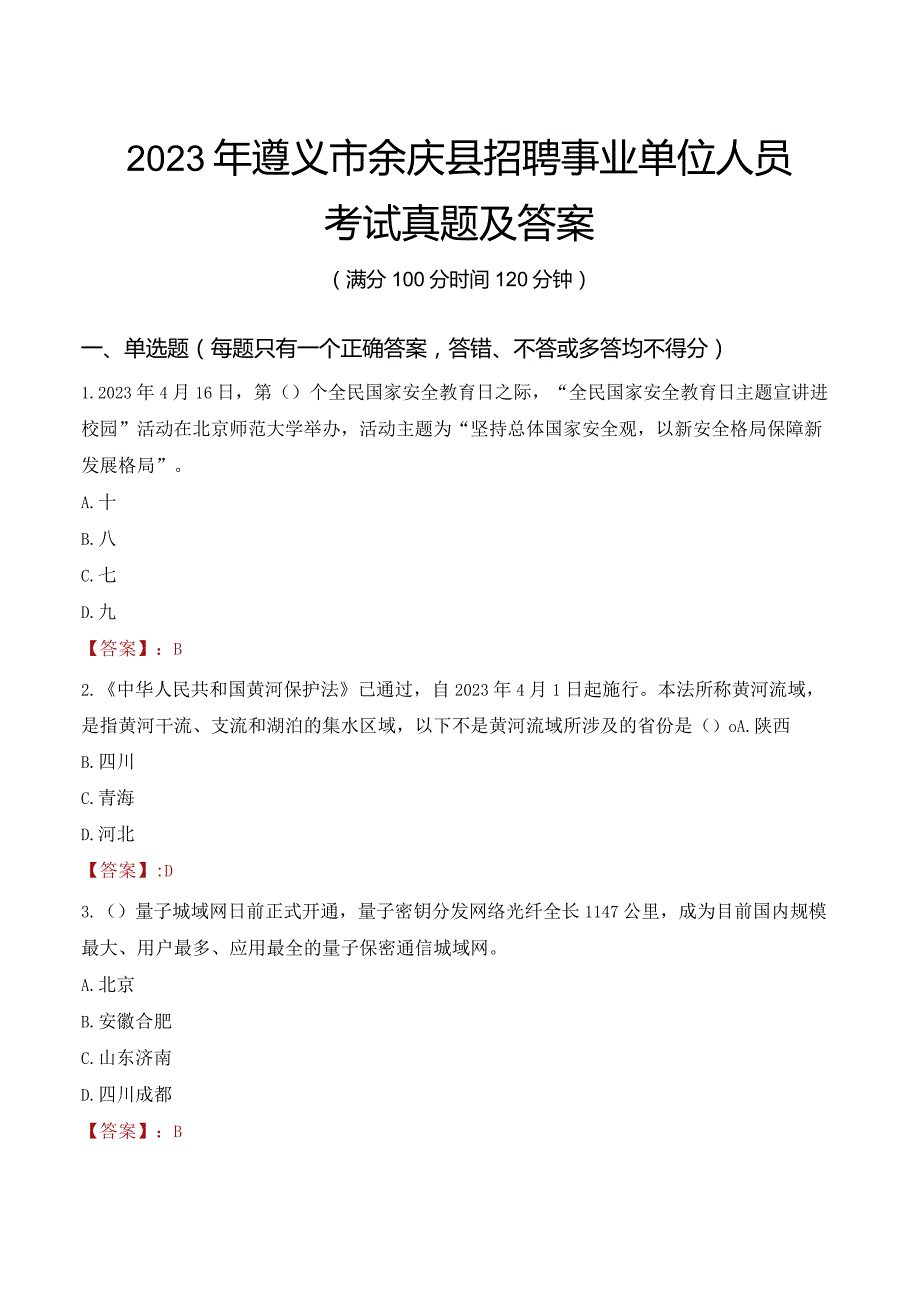 2023年遵义市余庆县招聘事业单位人员考试真题及答案

（满分100分时间120分钟）

一、单选题（每题只有一个正确答案，答错、不答或多答均不得分）

1.2023年4月16日，第（）个全民国家安全教育日之际，“全民国家安全教育日主题宣讲进校园”活动在北京师范大学举办，活动主题为“坚持总体国家安全观，以新安全格局保障新发展格局”。

A.十

B.八

C.七

D.九

【答案】：B

2.《中华人民共和国黄河保护法》已通过，自2023年4月1日起施行。本法所称黄河流域，是指黄河干流、支流和湖泊的集水区域，以下不是黄河流域所涉及的省份是（）oA.陕西

B.四川

C.青海

D.河北

【答案】:D

3.（）量子城域网日前正式开通，量子密钥分发网络光纤全长1147公里，成为目前国内规模最大、用户最多、应用最全的量子保密通信城域网。

A.北京

B.安徽合肥

C.山东济南

D.四川成都

【答案】：B